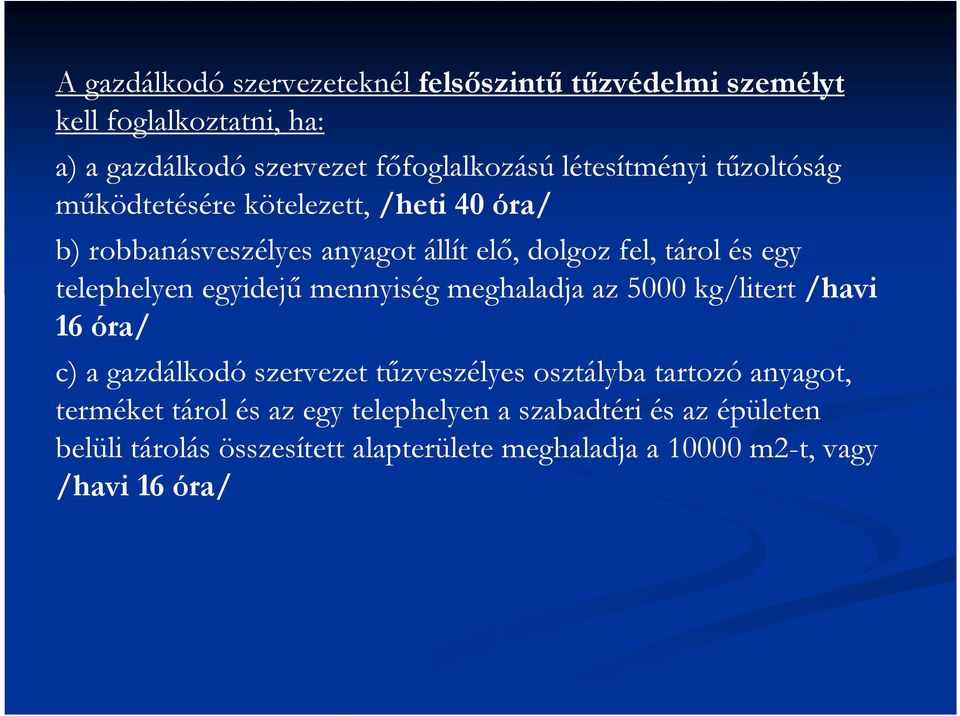 A gazdálkodó szervezeteknél felsőszintű tűzvédelmi személyt kell foglalkoztatni, ha:

a) a gazdálkodó szervezet főfoglalkozású létesítményi tűzoltóság működtetésére kötelezett, /heti 40 óra/

b) robbanásveszélyes anyagot állít elő, dolgoz fel, tárol és egy telephelyen egyidejű mennyiség meghaladja az 5000 kg/litert /havi 16 óra/

c) a gazdálkodó szervezet tűzveszélyes osztályba tartozó anyagot, terméket tárol és az egy telephelyen a szabadtéri és az épületen belüli tárolás összesített alapterülete meghaladja a 10000 m2-t, vagy /havi 16 óra/